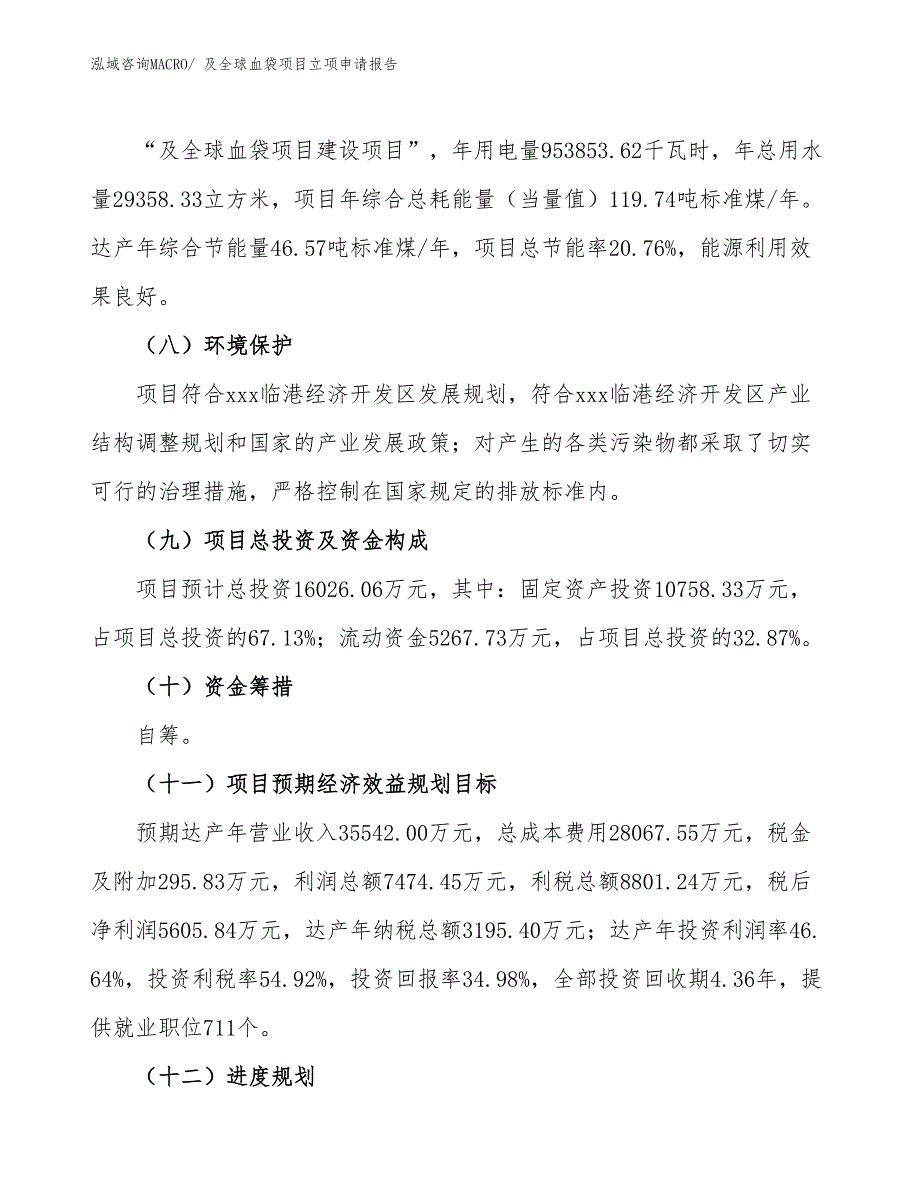 泓域咨询MACRO/ 及全球血袋项目立项申请报告

“及全球血袋项目建设项目”，年用电量953853.62千瓦时，年总用水量29358.33立方米，项目年综合总耗能量（当量值）119.74吨标准煤/年。达产年综合节能量46.57吨标准煤/年，项目总节能率20.76%，能源利用效果良好。

（八）环境保护

项目符合xxx临港经济开发区发展规划，符合xxx临港经济开发区产业结构调整规划和国家的产业发展政策；对产生的各类污染物都采取了切实可行的治理措施，严格控制在国家规定的排放标准内。

（九）项目总投资及资金构成

项目预计总投资16026.06万元，其中：固定资产投资10758.33万元，占项目总投资的67.13%；流动资金5267.73万元，占项目总投资的32.87%。

（十）资金筹措

自筹。

（十一）项目预期经济效益规划目标

预期达产年营业收入35542.00万元，总成本费用28067.55万元，税金及附加295.83万元，利润总额7474.45万元，利税总额8801.24万元，税后净利润5605.84万元，达产年纳税总额3195.40万元；达产年投资利润率46.64%，投资利税率54.92%，投资回报率34.98%，全部投资回收期4.36年，提供就业职位711个。

（十二）进度规划